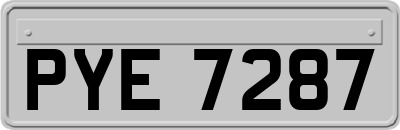 PYE 7287